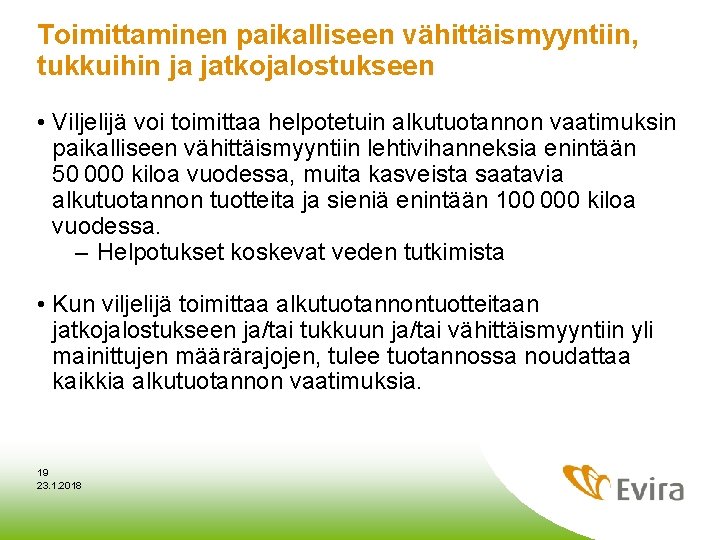 Toimittaminen paikalliseen vähittäismyyntiin, tukkuihin ja jatkojalostukseen

• Viljelijä voi toimittaa helpotetuin alkutuotannon vaatimuksin paikalliseen vähittäismyyntiin lehtivihanneksia enintään 50 000 kiloa vuodessa, muita kasveista saatavia alkutuotannon tuotteita ja sieniä enintään 100 000 kiloa vuodessa.
– Helpotukset koskevat veden tutkimista

• Kun viljelijä toimittaa alkutuotannontuotteitaan jatkojalostukseen ja/tai tukkuun ja/tai vähittäismyyntiin yli mainittujen määrärajojen, tulee tuotannossa noudattaa kaikkia alkutuotannon vaatimuksia.

19
23.1.2018

Evira